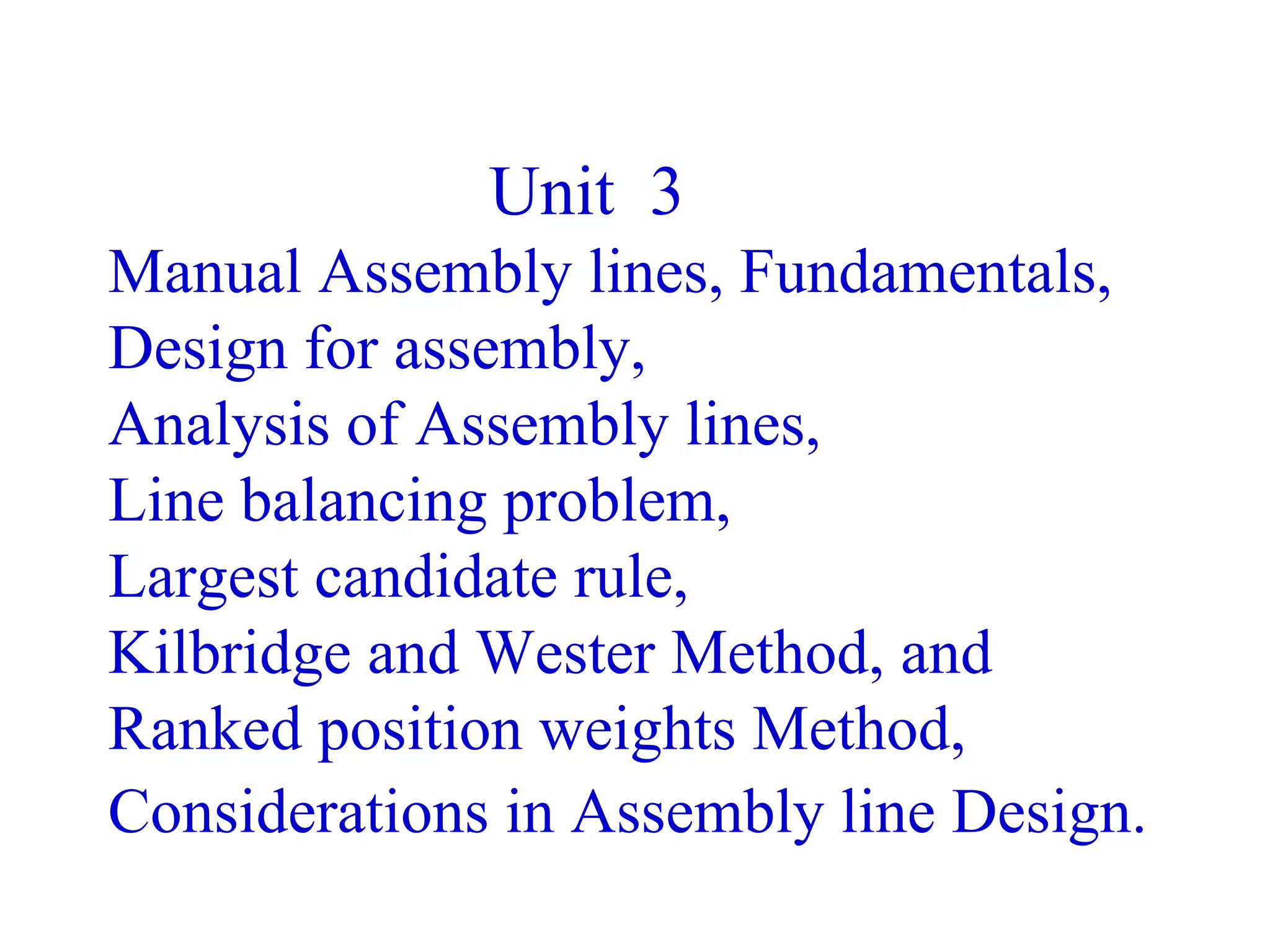 Unit 3

Manual Assembly lines, Fundamentals,
Design for assembly,
Analysis of Assembly lines,
Line balancing problem,
Largest candidate rule,
Kilbridge and Wester Method, and
Ranked position weights Method,
Considerations in Assembly line Design.